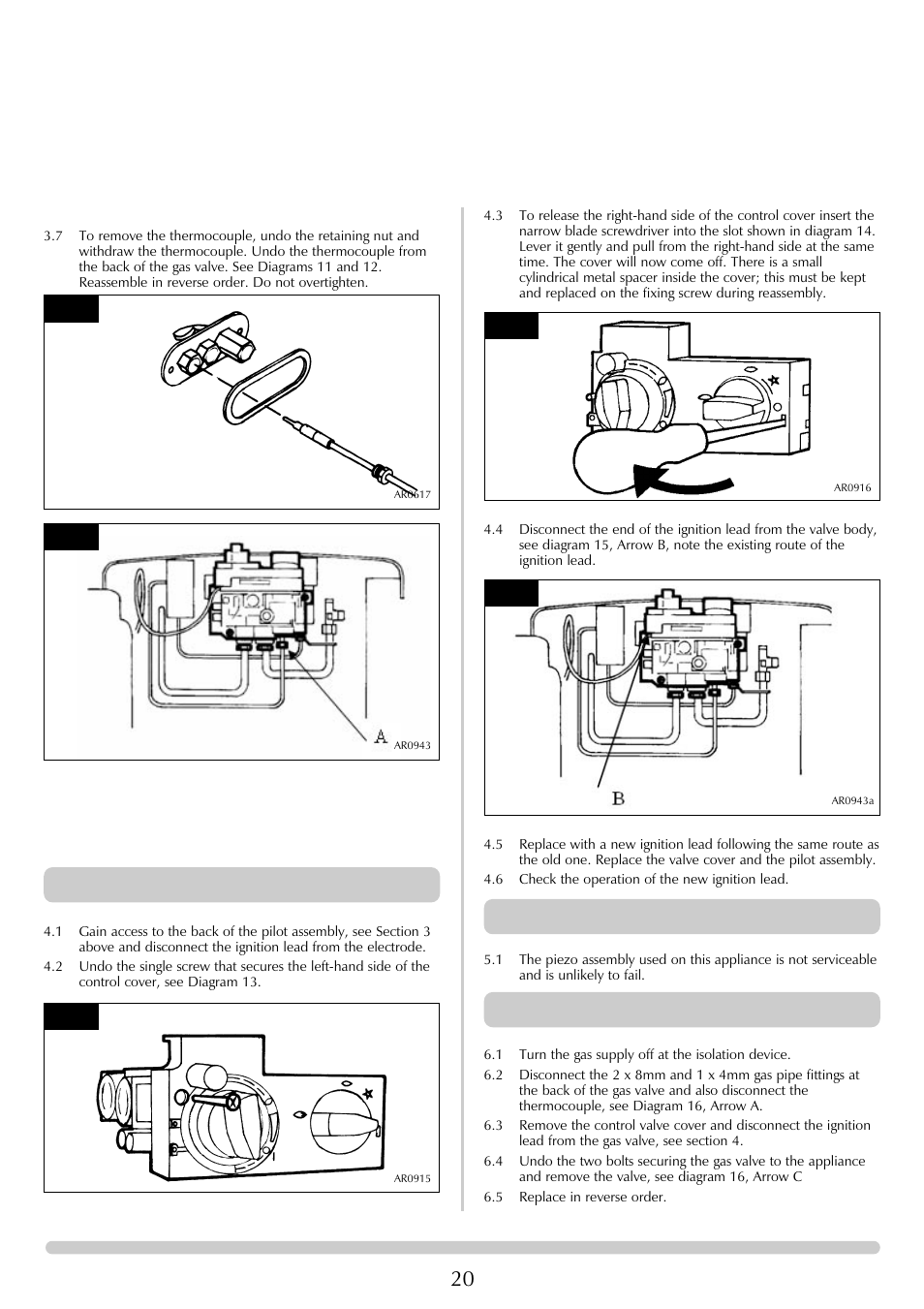 3.7 To remove the thermocouple, undo the retaining nut and withdraw the thermocouple. Undo the thermocouple from the back of the gas valve. See Diagrams 11 and 12. Reassemble in reverse order. Do not overtighten.

AR0617

A

AR0943

4.1 Gain access to the back of the pilot assembly, see Section 3 above and disconnect the ignition lead from the electrode.

4.2 Undo the single screw that secures the left-hand side of the control cover, see Diagram 13.

AR0915

4.3 To release the right-hand side of the control cover insert the narrow blade screwdriver into the slot shown in diagram 14. Lever it gently and pull from the right-hand side at the same time. The cover will now come off. There is a small cylindrical metal spacer inside the cover; this must be kept and replaced on the fixing screw during reassembly.

AR0916

4.4 Disconnect the end of the ignition lead from the valve body, see diagram 15, Arrow B, note the existing route of the ignition lead.

B

AR0943a

4.5 Replace with a new ignition lead following the same route as the old one. Replace the valve cover and the pilot assembly.

4.6 Check the operation of the new ignition lead.

5.1 The piezo assembly used on this appliance is not serviceable and is unlikely to fail.

6.1 Turn the gas supply off at the isolation device.

6.2 Disconnect the 2 x 8mm and 1 x 4mm gas pipe fittings at the back of the gas valve and also disconnect the thermocouple, see Diagram 16, Arrow A.

6.3 Remove the control valve cover and disconnect the ignition lead from the gas valve, see section 4.

6.4 Undo the two bolts securing the gas valve to the appliance and remove the valve, see diagram 16, Arrow C

6.5 Replace in reverse order.

20